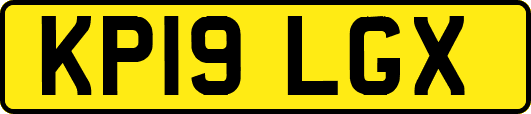 KP19 LGX